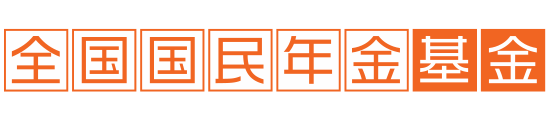 全国国民年金基金